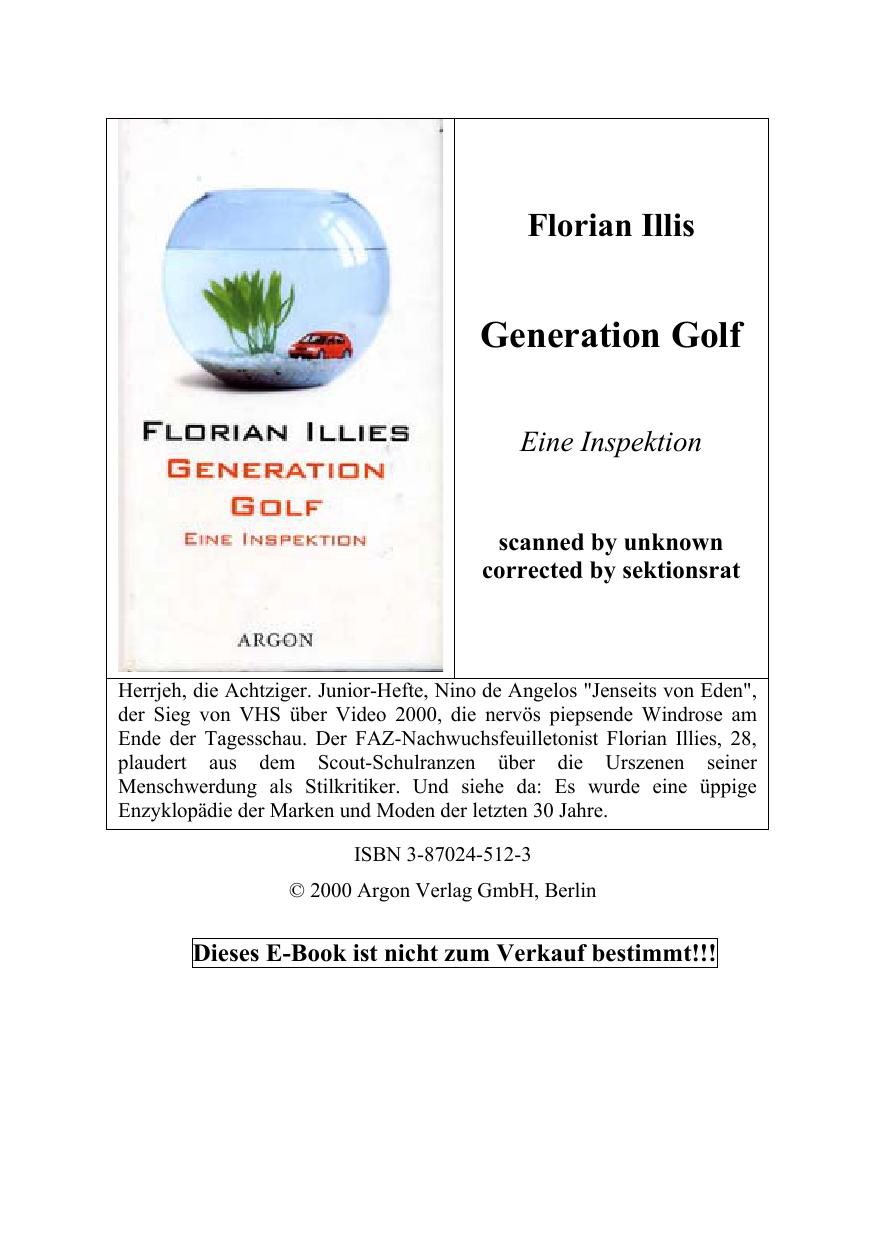 FLORIAN ILLIES
GENERATION GOLF
EINE INSPEKTION

ARGON

Florian Illis

Generation Golf

Eine Inspektion

scanned by unknown
corrected by sektionsrat

Herrjeh, die Achtziger. Junior-Hefte, Nino de Angelos "Jenseits von Eden", der Sieg von VHS über Video 2000, die nervös piepsende Windrose am Ende der Tagesschau. Der FAZ-Nachwuchsfeuilletonist Florian Illies, 28, plaudert aus dem Scout-Schulranzen über die Urszenen seiner Menschwerdung als Stilkritiker. Und siehe da: Es wurde eine üppige Enzyklopädie der Marken und Moden der letzten 30 Jahre.

ISBN 3-87024-512-3

© 2000 Argon Verlag GmbH, Berlin

Dieses E-Book ist nicht zum Verkauf bestimmt!!!